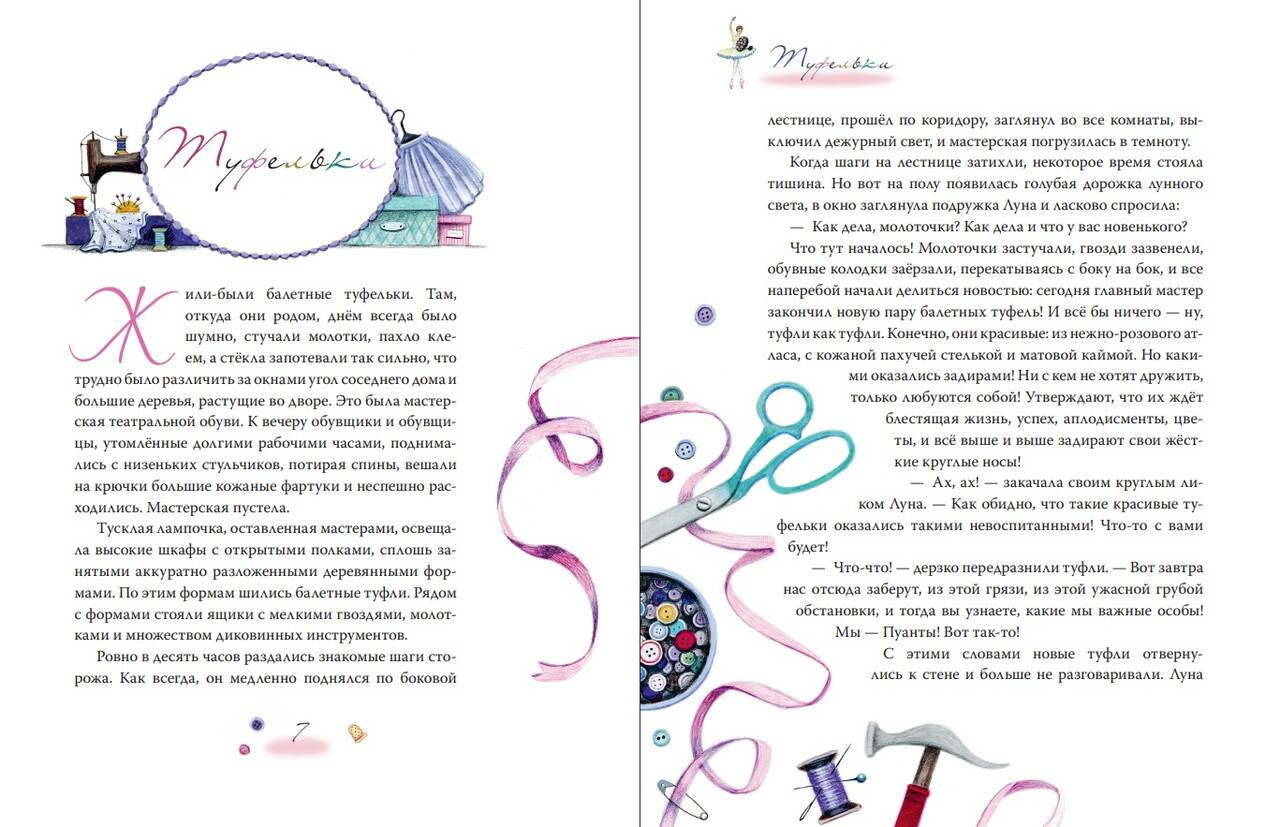 Туфельки

Жили-были балетные туфельки. Там, откуда они родом, днём всегда было шумно, стучали молотки, пахло клеем, а стёкла запотевали так сильно, что трудно было различить за окнами угол соседнего дома и большие деревья, растущие во дворе. Это была мастерская театральной обуви. К вечеру обувщики и обувщицы, утомлённые долгими рабочими часами, поднимались с низеньких стульчиков, потирая спины, вешали на крючки большие кожаные фартуки и неспешно расходились. Мастерская пустела.

Тусклая лампочка, оставленная мастерами, освещала высокие шкафы с открытыми полками, сплошь занятыми аккуратно разложенными деревянными формами. По этим формам шились балетные туфли. Рядом с формами стояли ящики с мелкими гвоздями, молотками и множеством диковинных инструментов.

Ровно в десять часов раздались знакомые шаги сторожа. Как всегда, он медленно поднялся по боковой

7

Туфельки

лестнице, прошёл по коридору, заглянул во все комнаты, выключил дежурный свет, и мастерская погрузилась в темноту.

Когда шаги на лестнице затихли, некоторое время стояла тишина. Но вот на полу появилась голубая дорожка лунного света, в окно заглянула подружка Луна и ласково спросила:

— Как дела, молоточки? Как дела и что у вас новенького?

Что тут началось! Молоточки застучали, гвозди зазвенели, обувные колодки заёрзали, перекатываясь с боку на бок, и все наперебой начали делиться новостью: сегодня главный мастер закончил новую пару балетных туфель! И всё бы ничего — ну, туфли как туфли. Конечно, они красивые: из нежно-розового атласа, с кожаной пахучей стелькой и матовой каймой. Но какими оказались задирами! Ни с кем не хотят дружить, только любуются собой! Утверждают, что их ждёт блестящая жизнь, успех, аплодисменты, цветы, и всё выше и выше задирают свои жёсткие круглые носы!

— Ах, ах! — закачала своим круглым ликом Луна. — Как обидно, что такие красивые туфельки оказались такими невоспитанными! Что-то с вами будет!

— Что-что! — дерзко передразнили туфли. — Вот завтра нас отсюда заберут, из этой грязи, из этой ужасной грубой обстановки, и тогда вы узнаете, какие мы важные особы! Мы — Пуанты! Вот так-то!

С этими словами новые туфли отвернулись к стене и больше не разговаривали. Луна